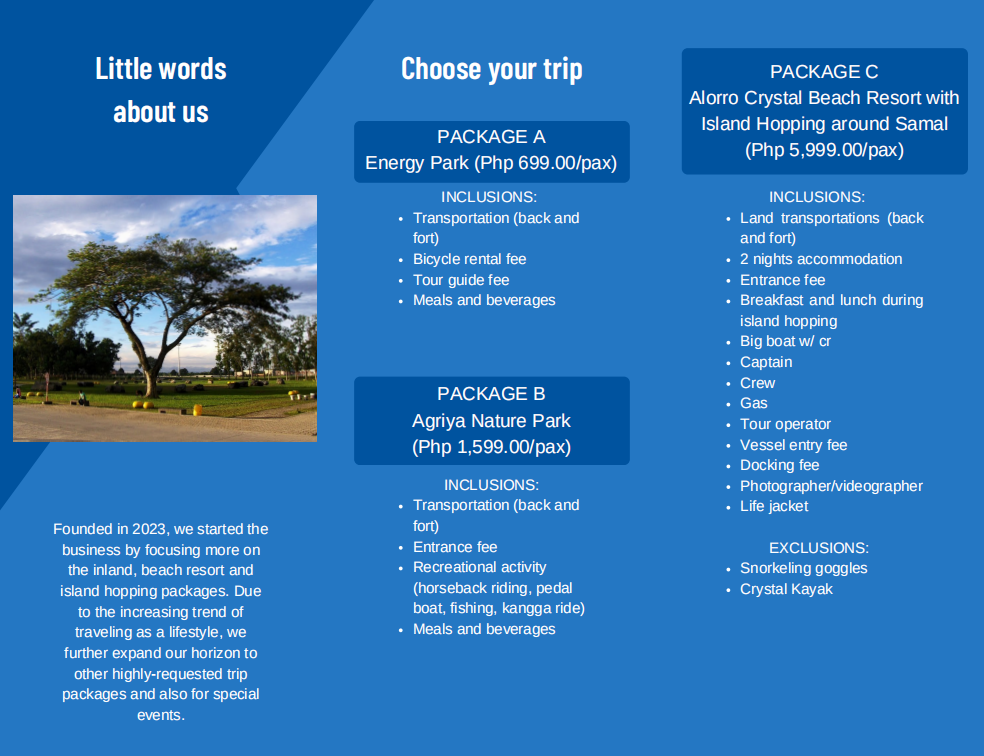 Little words about us

Founded in 2023, we started the business by focusing more on the inland, beach resort and island hopping packages. Due to the increasing trend of traveling as a lifestyle, we further expand our horizon to other highly-requested trip packages and also for special events.

Choose your trip

PACKAGE A
Energy Park (Php 699.00/pax)

INCLUSIONS:
- Transportation (back and fort)
- Bicycle rental fee
- Tour guide fee
- Meals and beverages

PACKAGE B
Agriya Nature Park
(Php 1,599.00/pax)

INCLUSIONS:
- Transportation (back and fort)
- Entrance fee
- Recreational activity (horseback riding, pedal boat, fishing, kangga ride)
- Meals and beverages

PACKAGE C
Alorro Crystal Beach Resort with Island Hopping around Samal
(Php 5,999.00/pax)

INCLUSIONS:
- Land transportations (back and fort)
- 2 nights accommodation
- Entrance fee
- Breakfast and lunch during island hopping
- Big boat w/ cr
- Captain
- Crew
- Gas
- Tour operator
- Vessel entry fee
- Docking fee
- Photographer/videographer
- Life jacket

EXCLUSIONS:
- Snorkeling goggles
- Crystal Kayak